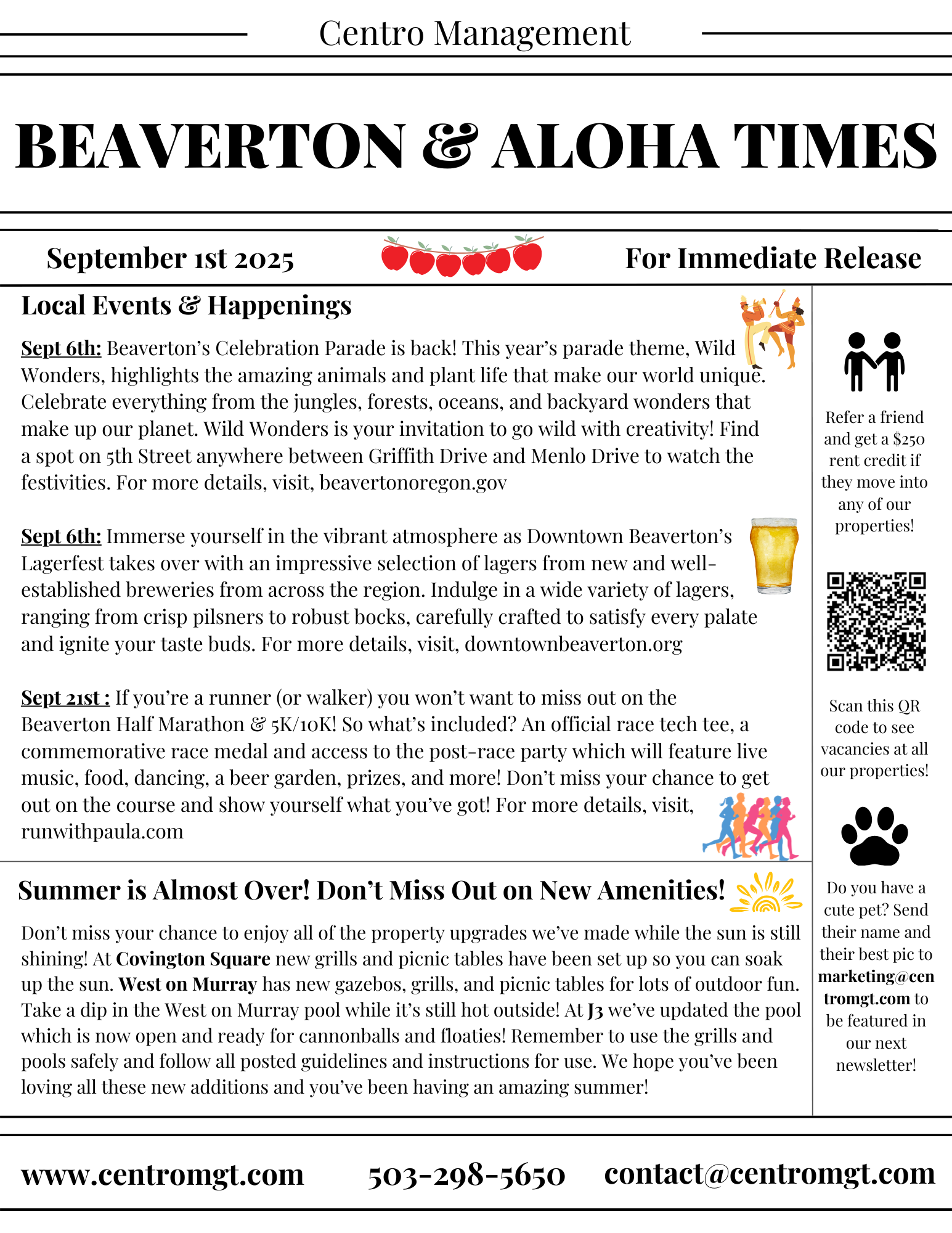 Centro Management

BEAVERTON & ALOHA TIMES

September 1st 2025

For Immediate Release

Local Events & Happenings

Sept 6th: Beaverton's Celebration Parade is back! This year's parade theme, Wild Wonders, highlights the amazing animals and plant life that make our world unique. Celebrate everything from the jungles, forests, oceans, and backyard wonders that make up our planet. Wild Wonders is your invitation to go wild with creativity! Find a spot on 5th Street anywhere between Griffith Drive and Menlo Drive to watch the festivities. For more details, visit, beavertonoregon.gov

Sept 6th: Immerse yourself in the vibrant atmosphere as Downtown Beaverton's Lagerfest takes over with an impressive selection of lagers from new and well-established breweries from across the region. Indulge in a wide variety of lagers, ranging from crisp pilsners to robust bocks, carefully crafted to satisfy every palate and ignite your taste buds. For more details, visit, downtownbeaverton.org

Sept 21st : If you're a runner (or walker) you won't want to miss out on the Beaverton Half Marathon & 5K/10K! So what's included? An official race tech tee, a commemorative race medal and access to the post-race party which will feature live music, food, dancing, a beer garden, prizes, and more! Don't miss your chance to get out on the course and show yourself what you've got! For more details, visit, runwithpaula.com

Summer is Almost Over! Don't Miss Out on New Amenities!

Don't miss your chance to enjoy all of the property upgrades we've made while the sun is still shining! At Covington Square new grills and picnic tables have been set up so you can soak up the sun. West on Murray has new gazebos, grills, and picnic tables for lots of outdoor fun. Take a dip in the West on Murray pool while it's still hot outside! At J3 we've updated the pool which is now open and ready for cannonballs and floaties! Remember to use the grills and pools safely and follow all posted guidelines and instructions for use. We hope you've been loving all these new additions and you've been having an amazing summer!

Refer a friend and get a $250 rent credit if they move into any of our properties!

Scan this QR code to see vacancies at all our properties!

Do you have a cute pet? Send their name and their best pic to marketing@centromgt.com to be featured in our next newsletter!

www.centromgt.com 503-298-5650 contact@centromgt.com